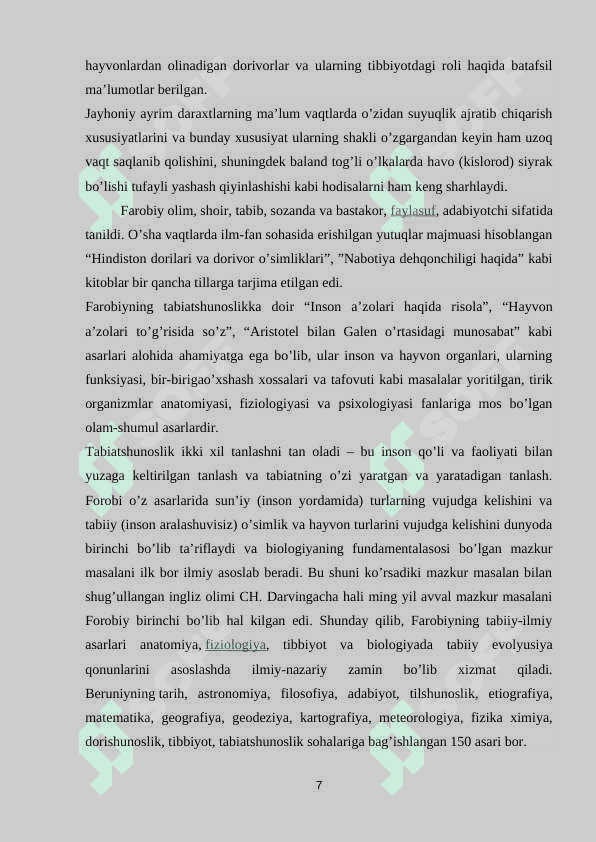 hayvonlardan olinadigan dorivorlar va ularning tibbiyotdagi roli haqida batafsil ma’lumotlar berilgan.
Jayhoniy ayrim daraxtlarning ma’lum vaqtlarda o’zidan suyuqlik ajratib chiqarish xususiyatlarini va bunday xususiyat ularning shakli o’zgargandan keyin ham uzoq vaqt saqlanib qolishini, shuningdek baland tog’li o’lkalarda havo (kislorod) siyrak bo’lishi tufayli yashash qiyinlashishi kabi hodisalarni ham keng sharhlaydi.

Farobiy olim, shoir, tabib, sozanda va bastakor, faylasuf, adabiyotchi sifatida tanildi. O’sha vaqtlarda ilm-fan sohasida erishilgan yutuqlar majmuasi hisoblangan “Hindiston dorilari va dorivor o’simliklari”, ”Nabotiya dehqonchiligi haqida” kabi kitoblar bir qancha tillarga tarjima etilgan edi.
Farobiyning tabiatshunoslikka doir “Inson a’zolari haqida risola”, “Hayvon a’zolari to’g’risida so’z”, “Aristotel bilan Galen o’rtasidagi munosabat” kabi asarlari alohida ahamiyatga ega bo’lib, ular inson va hayvon organlari, ularning funksiyasi, bir-birigao’xshash xossalari va tafovuti kabi masalalar yoritilgan, tirik organizmlar anatomiyasi, fiziologiyasi va psixologiyasi fanlariga mos bo’lgan olam-shumul asarlardir.
Tabiatshunoslik ikki xil tanlashni tan oladi – bu inson qo’li va faoliyati bilan yuzaga keltirilgan tanlash va tabiatning o’zi yaratgan va yaratadigan tanlash. Forobi o’z asarlarida sun’iy (inson yordamida) turlarning vujudga kelishini va tabiiy (inson aralashuvisiz) o’simlik va hayvon turlarini vujudga kelishini dunyoda birinchi bo’lib ta’riflaydi va biologiyaning fundamentalasosi bo’lgan mazkur masalani ilk bor ilmiy asoslab beradi. Bu shuni ko’rsadiki mazkur masalan bilan shug’ullangan ingliz olimi CH. Darvingacha hali ming yil avval mazkur masalani Forobiy birinchi bo’lib hal kilgan edi. Shunday qilib, Farobiyning tabiiy-ilmiy asarlari anatomiya, fiziologiya, tibbiyot va biologiyada tabiiy evolyusiya qonunlarini asoslashda ilmiy-nazariy zamin bo’lib xizmat qiladi. Beruniyning tarih, astronomiya, filosofiya, adabiyot, tilshunoslik, etiografiya, matematika, geografiya, geodeziya, kartografiya, meteorologiya, fizika ximiya, dorishunoslik, tibbiyot, tabiatshunoslik sohalariga bag’ishlangan 150 asari bor.

7